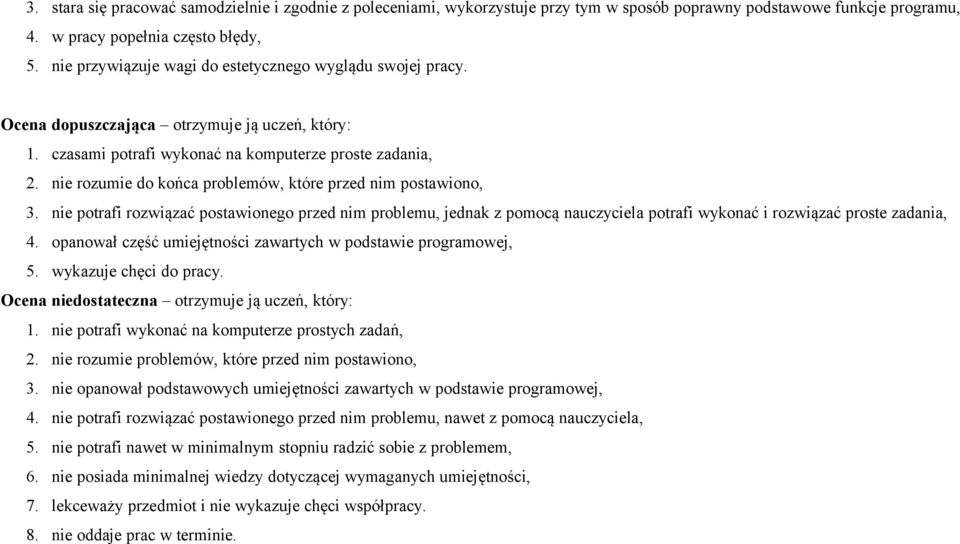 3. stara się pracować samodzielnie i zgodnie z poleceniami, wykorzystuje przy tym w sposób poprawny podstawowe funkcje programu,
4. w pracy popełnia często błędy,
5. nie przywiązuje wagi do estetycznego wyglądu swojej pracy.

Ocena dopuszczająca – otrzymuje ją uczeń, który:
1. czasami potrafi wykonać na komputerze proste zadania,
2. nie rozumie do końca problemów, które przed nim postawiono,
3. nie potrafi rozwiązać postawionego przed nim problemu, jednak z pomocą nauczyciela potrafi wykonać i rozwiązać proste zadania,
4. opanował część umiejętności zawartych w podstawie programowej,
5. wykazuje chęci do pracy.
Ocena niedostateczna – otrzymuje ją uczeń, który:
1. nie potrafi wykonać na komputerze prostych zadań,
2. nie rozumie problemów, które przed nim postawiono,
3. nie opanował podstawowych umiejętności zawartych w podstawie programowej,
4. nie potrafi rozwiązać postawionego przed nim problemu, nawet z pomocą nauczyciela,
5. nie potrafi nawet w minimalnym stopniu radzić sobie z problemem,
6. nie posiada minimalnej wiedzy dotyczącej wymaganych umiejętności,
7. lekceważy przedmiot i nie wykazuje chęci współpracy.
8. nie oddaje prac w terminie.